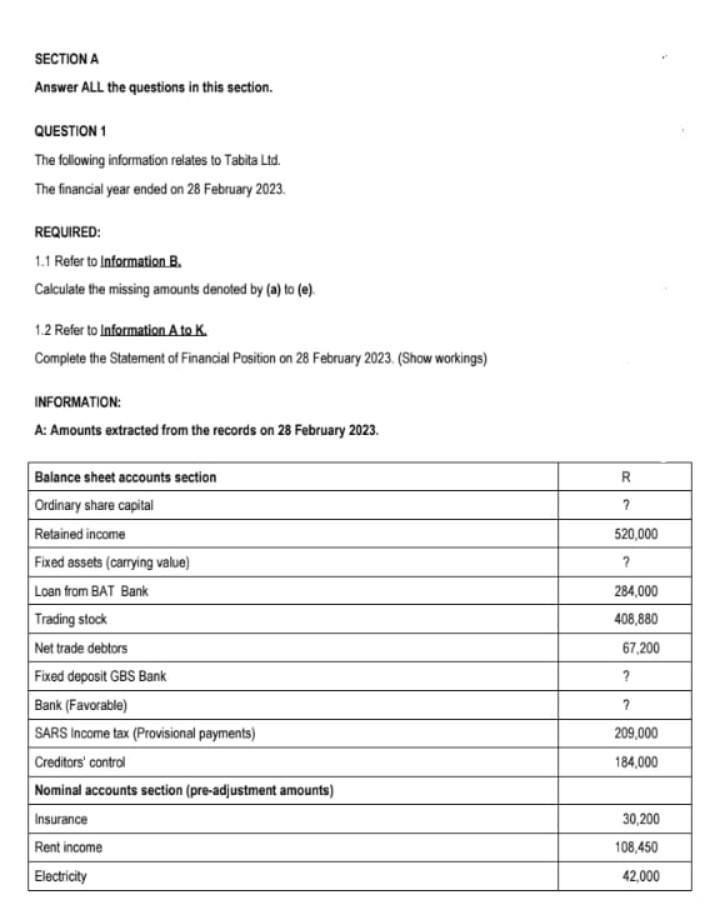 SECTION A

Answer ALL the questions in this section.

QUESTION 1

The following information relates to Tabita Ltd.

The financial year ended on 28 February 2023.

REQUIRED:

1.1 Refer to Information B.

Calculate the missing amounts denoted by (a) to (e).

1.2 Refer to Information A to K.

Complete the Statement of Financial Position on 28 February 2023. (Show workings)

INFORMATION:

A: Amounts extracted from the records on 28 February 2023.

| Balance sheet accounts section | R |
|---|---|
| Ordinary share capital | ? |
| Retained income | 520,000 |
| Fixed assets (carrying value) | ? |
| Loan from BAT Bank | 284,000 |
| Trading stock | 408,880 |
| Net trade debtors | 67,200 |
| Fixed deposit GBS Bank | ? |
| Bank (Favorable) | ? |
| SARS Income tax (Provisional payments) | 209,000 |
| Creditors' control | 184,000 |
| Nominal accounts section (pre-adjustment amounts) | |
| Insurance | 30,200 |
| Rent income | 108,450 |
| Electricity | 42,000 |